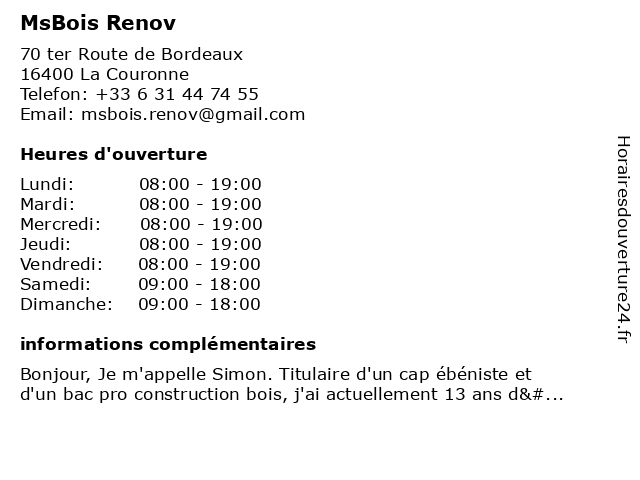 MsBois Renov

70 ter Route de Bordeaux
16400 La Couronne
Telefon: +33 6 31 44 74 55
Email: msbois.renov@gmail.com

Heures d'ouverture

| | |
|---|---|
| Lundi: | 08:00 - 19:00 |
| Mardi: | 08:00 - 19:00 |
| Mercredi: | 08:00 - 19:00 |
| Jeudi: | 08:00 - 19:00 |
| Vendredi: | 08:00 - 19:00 |
| Samedi: | 09:00 - 18:00 |
| Dimanche: | 09:00 - 18:00 |

informations complémentaires

Bonjour, Je m'appelle Simon. Titulaire d'un cap ébéniste et d'un bac pro construction bois, j'ai actuellement 13 ans d&#...

Horairesdouverture24.fr